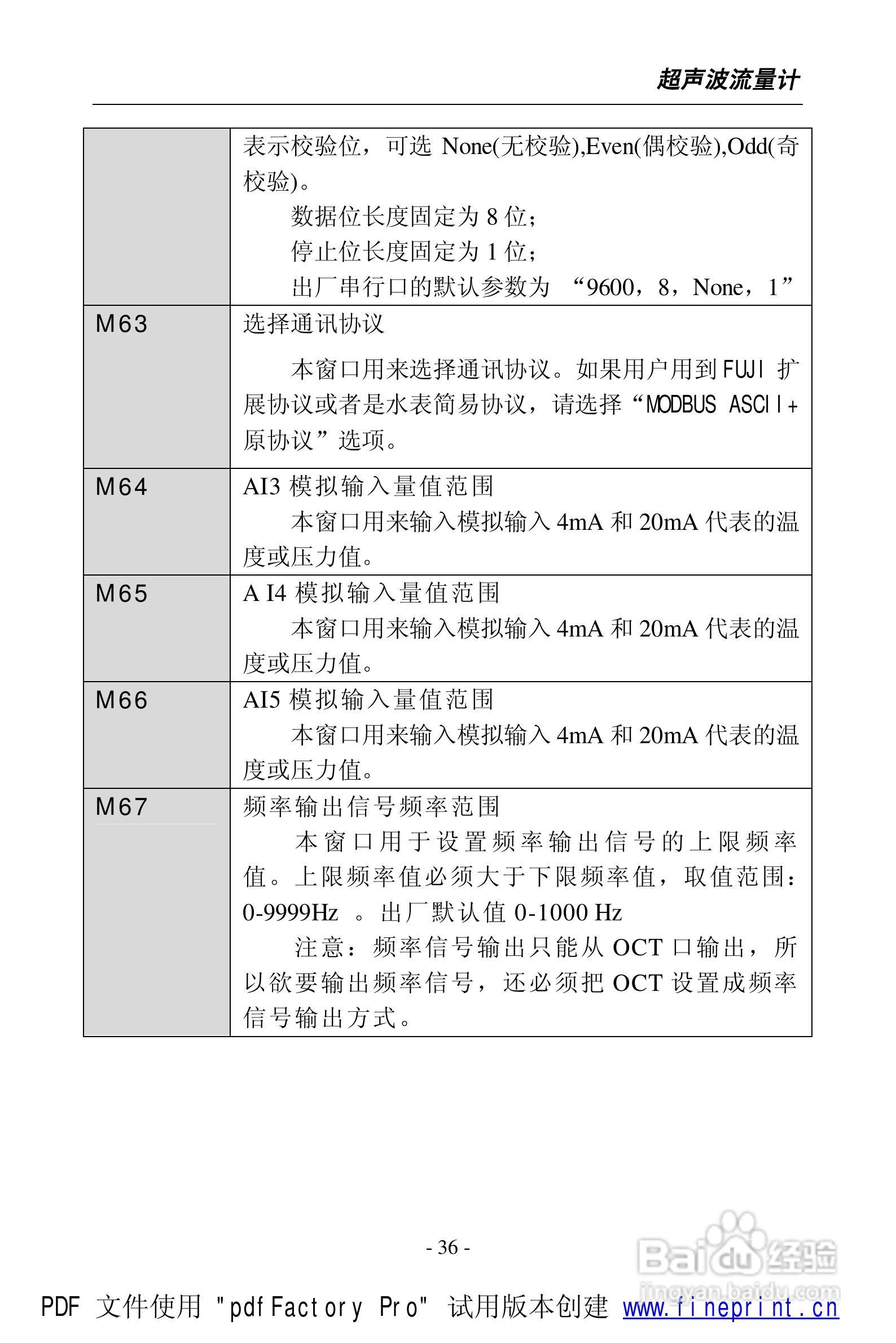 超声波流量计

| | |
|---|---|
| | 表示校验位，可选 None(无校验),Even(偶校验),Odd(奇校验)。<br>数据位长度固定为 8 位；<br>停止位长度固定为 1 位；<br>出厂串行口的默认参数为 “9600，8，None，1” |
| M63 | 选择通讯协议<br>本窗口用来选择通讯协议。如果用户用到 FUJI 扩展协议或者是水表简易协议，请选择“MODBUS ASCII+原协议”选项。 |
| M64 | AI3 模拟输入量值范围<br>本窗口用来输入模拟输入 4mA 和 20mA 代表的温度或压力值。 |
| M65 | A I4 模拟输入量值范围<br>本窗口用来输入模拟输入 4mA 和 20mA 代表的温度或压力值。 |
| M66 | AI5 模拟输入量值范围<br>本窗口用来输入模拟输入 4mA 和 20mA 代表的温度或压力值。 |
| M67 | 频率输出信号频率范围<br>本窗口用于设置频率输出信号的上限频率值。上限频率值必须大于下限频率值，取值范围：0-9999Hz 。出厂默认值 0-1000 Hz<br>注意：频率信号输出只能从 OCT 口输出，所以欲要输出频率信号，还必须把 OCT 设置成频率信号输出方式。 |

- 36 -

Baidu 经验
jingyan.baidu.com

PDF 文件使用 "pdfFactory Pro" 试用版本创建 www.fineprint.cn